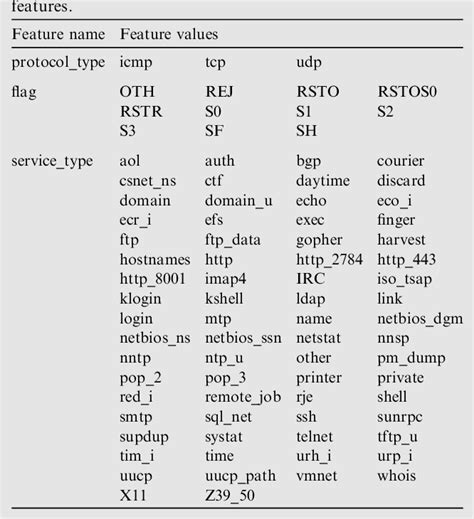 features.

| Feature name | Feature values | | | |
|---|---|---|---|---|
| protocol_type | icmp | tcp | udp | |
| flag | OTH | REJ | RSTO | RSTOS0 |
| | RSTR | S0 | S1 | S2 |
| | S3 | SF | SH | |
| service_type | aol | auth | bgp | courier |
| | csnet_ns | ctf | daytime | discard |
| | domain | domain_u | echo | eco_i |
| | ecr_i | efs | exec | finger |
| | ftp | ftp_data | gopher | harvest |
| | hostnames | http | http_2784 | http_443 |
| | http_8001 | imap4 | IRC | iso_tsap |
| | klogin | kshell | ldap | link |
| | login | mtp | name | netbios_dgm |
| | netbios_ns | netbios_ssn | netstat | nnsp |
| | nntp | ntp_u | other | pm_dump |
| | pop_2 | pop_3 | printer | private |
| | red_i | remote_job | rje | shell |
| | smtp | sql_net | ssh | sunrpc |
| | supdup | systat | telnet | tftp_u |
| | tim_i | time | urh_i | urp_i |
| | uucp | uucp_path | vmnet | whois |
| | X11 | Z39_50 | | |